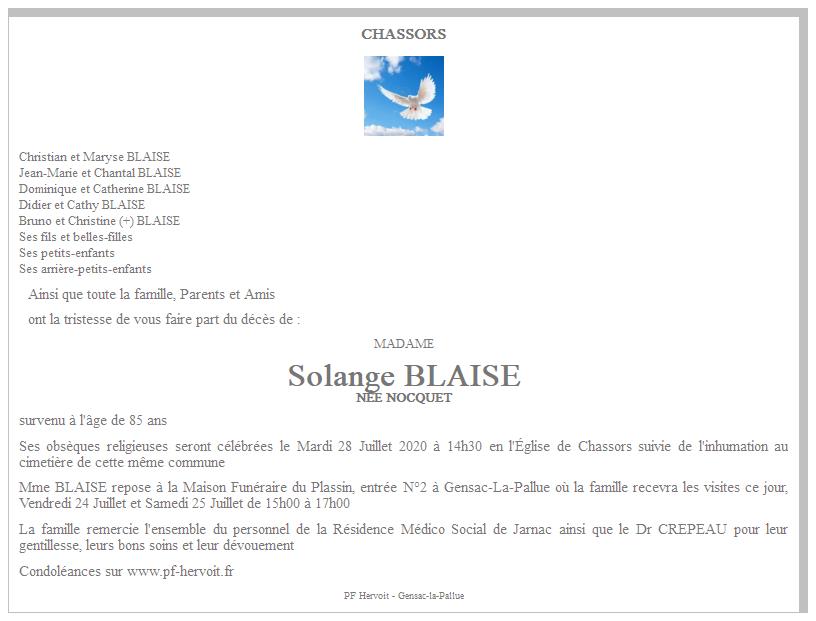 CHASSORS

Christian et Maryse BLAISE
Jean-Marie et Chantal BLAISE
Dominique et Catherine BLAISE
Didier et Cathy BLAISE
Bruno et Christine (+) BLAISE
Ses fils et belles-filles
Ses petits-enfants
Ses arrière-petits-enfants

Ainsi que toute la famille, Parents et Amis

ont la tristesse de vous faire part du décès de :

MADAME

Solange BLAISE
NÉE NOCQUET

survenu à l'âge de 85 ans

Ses obsèques religieuses seront célébrées le Mardi 28 Juillet 2020 à 14h30 en l'Église de Chassors suivie de l'inhumation au cimetière de cette même commune

Mme BLAISE repose à la Maison Funéraire du Plassin, entrée N°2 à Gensac-La-Pallue où la famille recevra les visites ce jour, Vendredi 24 Juillet et Samedi 25 Juillet de 15h00 à 17h00

La famille remercie l'ensemble du personnel de la Résidence Médico Social de Jarnac ainsi que le Dr CREPEAU pour leur gentillesse, leurs bons soins et leur dévouement

Condoléances sur www.pf-hervoit.fr

PF Hervoit - Gensac-la-Pallue